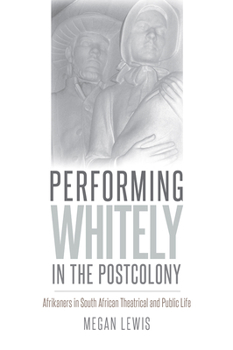 PERFORMING
WHITELY
IN THE POSTCOLONY

Afrikaners in South African Theatrical and Public Life

MEGAN LEWIS